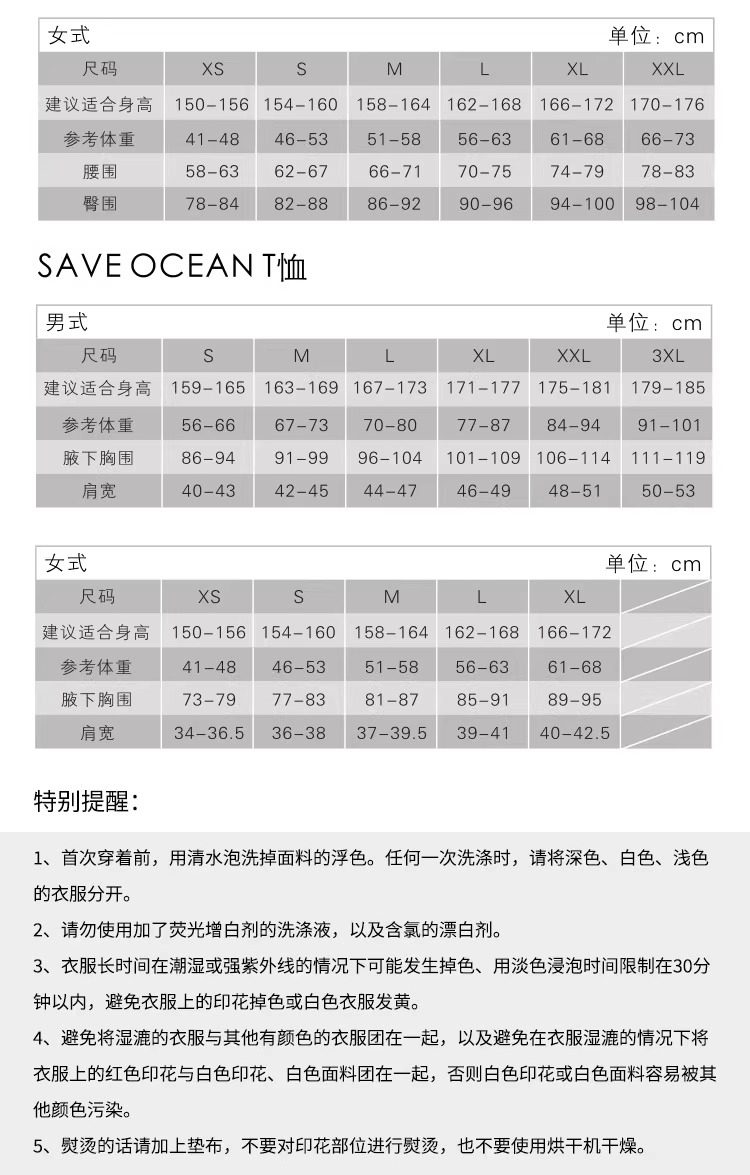 女式 单位：cm

| 尺码 | XS | S | M | L | XL | XXL |
|---|---|---|---|---|---|---|
| 建议适合身高 | 150-156 | 154-160 | 158-164 | 162-168 | 166-172 | 170-176 |
| 参考体重 | 41-48 | 46-53 | 51-58 | 56-63 | 61-68 | 66-73 |
| 腰围 | 58-63 | 62-67 | 66-71 | 70-75 | 74-79 | 78-83 |
| 臀围 | 78-84 | 82-88 | 86-92 | 90-96 | 94-100 | 98-104 |

SAVE OCEAN T恤

男式 单位：cm

| 尺码 | S | M | L | XL | XXL | 3XL |
|---|---|---|---|---|---|---|
| 建议适合身高 | 159-165 | 163-169 | 167-173 | 171-177 | 175-181 | 179-185 |
| 参考体重 | 56-66 | 67-73 | 70-80 | 77-87 | 84-94 | 91-101 |
| 腋下胸围 | 86-94 | 91-99 | 96-104 | 101-109 | 106-114 | 111-119 |
| 肩宽 | 40-43 | 42-45 | 44-47 | 46-49 | 48-51 | 50-53 |

女式 单位：cm

| 尺码 | XS | S | M | L | XL | |
|---|---|---|---|---|---|---|
| 建议适合身高 | 150-156 | 154-160 | 158-164 | 162-168 | 166-172 | |
| 参考体重 | 41-48 | 46-53 | 51-58 | 56-63 | 61-68 | |
| 腋下胸围 | 73-79 | 77-83 | 81-87 | 85-91 | 89-95 | |
| 肩宽 | 34-36.5 | 36-38 | 37-39.5 | 39-41 | 40-42.5 | |

特别提醒：

1、首次穿着前，用清水泡洗掉面料的浮色。任何一次洗涤时，请将深色、白色、浅色的衣服分开。

2、请勿使用加了荧光增白剂的洗涤液，以及含氯的漂白剂。

3、衣服长时间在潮湿或强紫外线的情况下可能发生掉色、用淡色浸泡时间限制在30分钟以内，避免衣服上的印花掉色或白色衣服发黄。

4、避免将湿漉的衣服与其他有颜色的衣服团在一起，以及避免在衣服湿漉的情况下将衣服上的红色印花与白色印花、白色面料团在一起，否则白色印花或白色面料容易被其他颜色污染。

5、熨烫的话请加上垫布，不要对印花部位进行熨烫，也不要使用烘干机干燥。